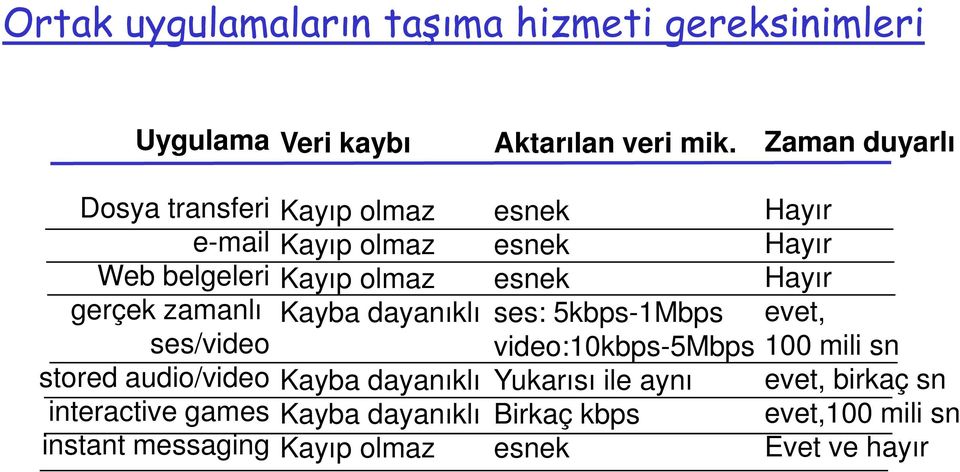 Ortak uygulamaların taşıma hizmeti gereksinimleri

| Uygulama | Veri kaybı | Aktarılan veri mik. | Zaman duyarlı |
|---|---|---|---|
| Dosya transferi | Kayıp olmaz | esnek | Hayır |
| e-mail | Kayıp olmaz | esnek | Hayır |
| Web belgeleri | Kayıp olmaz | esnek | Hayır |
| gerçek zamanlı ses/video | Kayba dayanıklı | ses: 5kbps-1Mbps video:10kbps-5Mbps | evet, 100 mili sn |
| stored audio/video | Kayba dayanıklı | Yukarısı ile aynı | evet, birkaç sn |
| interactive games | Kayba dayanıklı | Birkaç kbps | evet,100 mili sn |
| instant messaging | Kayıp olmaz | esnek | Evet ve hayır |